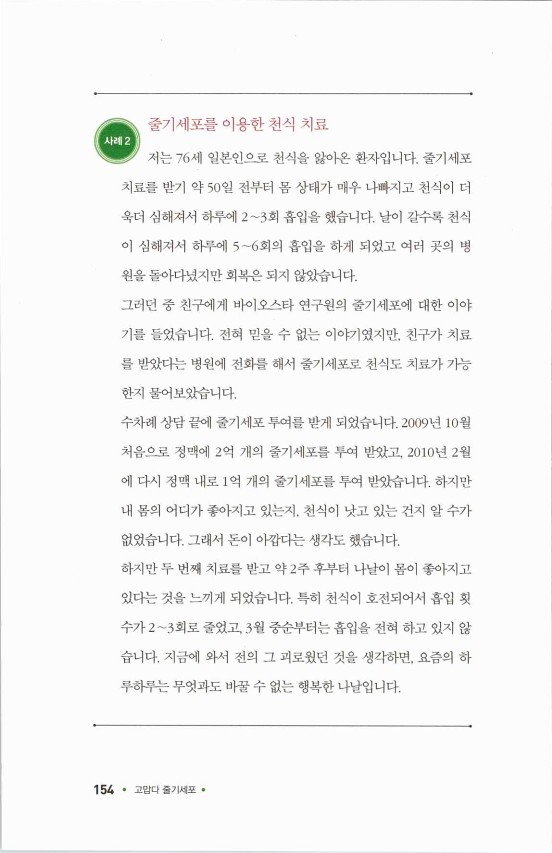 사례 2

줄기세포를 이용한 천식 치료

저는 76세 일본인으로 천식을 앓아온 환자입니다. 줄기세포 치료를 받기 약 50일 전부터 몸 상태가 매우 나빠지고 천식이 더욱더 심해져서 하루에 2~3회 흡입을 했습니다. 날이 갈수록 천식이 심해져서 하루에 5~6회의 흡입을 하게 되었고 여러 곳의 병원을 돌아다녔지만 회복은 되지 않았습니다.

그러던 중 친구에게 바이오스타 연구원의 줄기세포에 대한 이야기를 들었습니다. 전혀 믿을 수 없는 이야기였지만, 친구가 치료를 받았다는 병원에 전화를 해서 줄기세포로 천식도 치료가 가능한지 물어보았습니다.

수차례 상담 끝에 줄기세포 투여를 받게 되었습니다. 2009년 10월 처음으로 정맥에 2억 개의 줄기세포를 투여 받았고, 2010년 2월에 다시 정맥 내로 1억 개의 줄기세포를 투여 받았습니다. 하지만 내 몸의 어디가 좋아지고 있는지, 천식이 낫고 있는 건지 알 수가 없었습니다. 그래서 돈이 아깝다는 생각도 했습니다.

하지만 두 번째 치료를 받고 약 2주 후부터 나날이 몸이 좋아지고 있다는 것을 느끼게 되었습니다. 특히 천식이 호전되어서 흡입 횟수가 2~3회로 줄었고, 3월 중순부터는 흡입을 전혀 하고 있지 않습니다. 지금에 와서 전의 그 괴로웠던 것을 생각하면, 요즘의 하루하루는 무엇과도 바꿀 수 없는 행복한 나날입니다.

154 • 고맙다 줄기세포 •